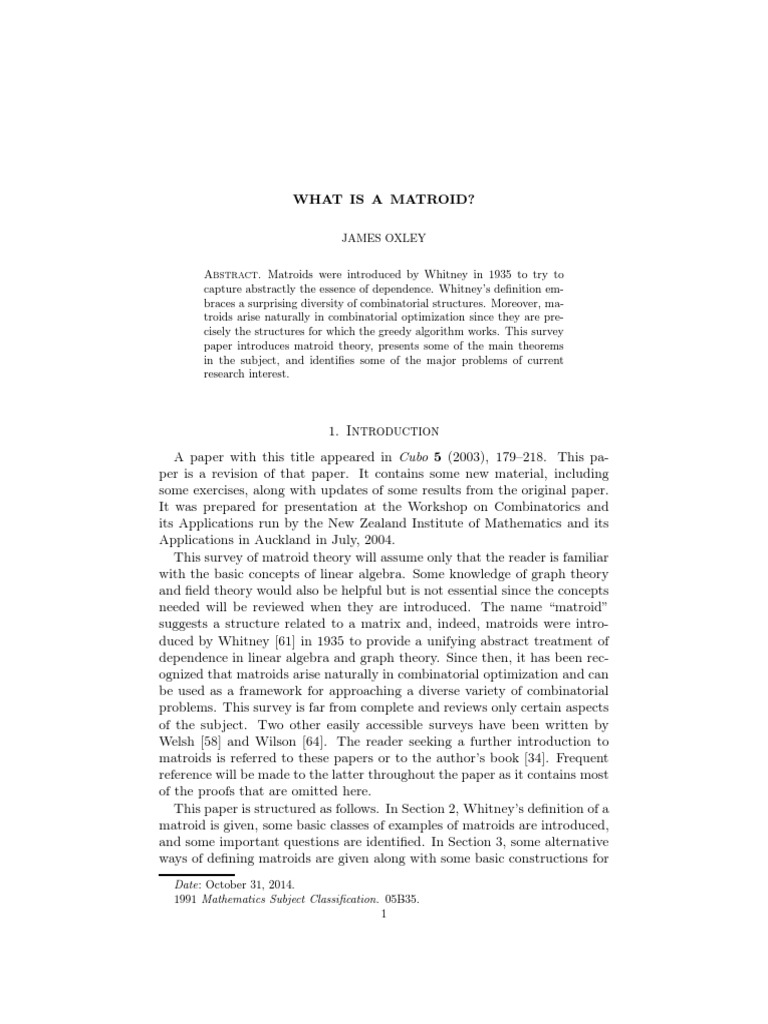 WHAT IS A MATROID?

JAMES OXLEY

Abstract. Matroids were introduced by Whitney in 1935 to try to capture abstractly the essence of dependence. Whitney's definition embraces a surprising diversity of combinatorial structures. Moreover, matroids arise naturally in combinatorial optimization since they are precisely the structures for which the greedy algorithm works. This survey paper introduces matroid theory, presents some of the main theorems in the subject, and identifies some of the major problems of current research interest.

1. Introduction

A paper with this title appeared in Cubo 5 (2003), 179–218. This paper is a revision of that paper. It contains some new material, including some exercises, along with updates of some results from the original paper. It was prepared for presentation at the Workshop on Combinatorics and its Applications run by the New Zealand Institute of Mathematics and its Applications in Auckland in July, 2004.

This survey of matroid theory will assume only that the reader is familiar with the basic concepts of linear algebra. Some knowledge of graph theory and field theory would also be helpful but is not essential since the concepts needed will be reviewed when they are introduced. The name "matroid" suggests a structure related to a matrix and, indeed, matroids were introduced by Whitney [61] in 1935 to provide a unifying abstract treatment of dependence in linear algebra and graph theory. Since then, it has been recognized that matroids arise naturally in combinatorial optimization and can be used as a framework for approaching a diverse variety of combinatorial problems. This survey is far from complete and reviews only certain aspects of the subject. Two other easily accessible surveys have been written by Welsh [58] and Wilson [64]. The reader seeking a further introduction to matroids is referred to these papers or to the author's book [34]. Frequent reference will be made to the latter throughout the paper as it contains most of the proofs that are omitted here.

This paper is structured as follows. In Section 2, Whitney's definition of a matroid is given, some basic classes of examples of matroids are introduced, and some important questions are identified. In Section 3, some alternative ways of defining matroids are given along with some basic constructions for

Date: October 31, 2014.
1991 Mathematics Subject Classification. 05B35.
1